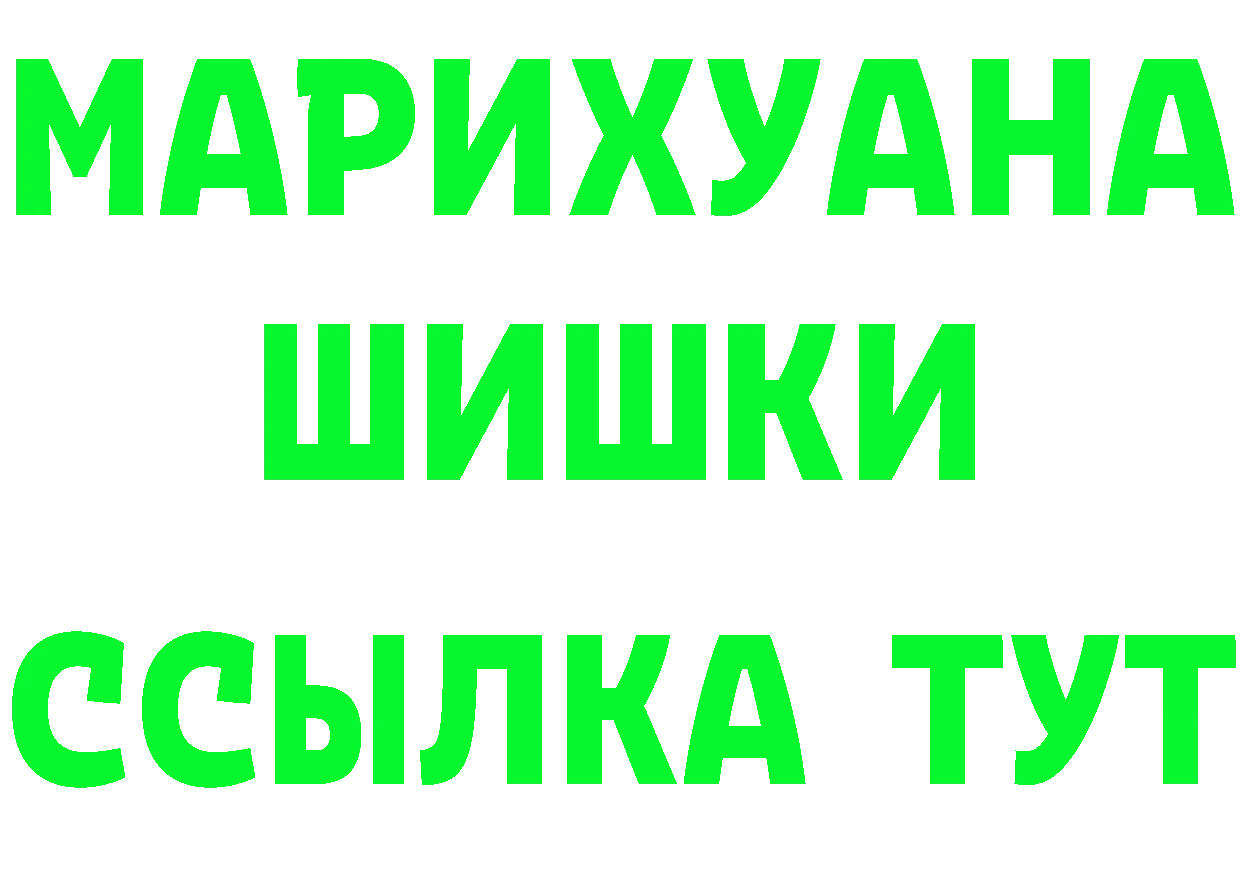 МАРИХУАНА
ШИШКИ
ССЫЛКА ТУТ